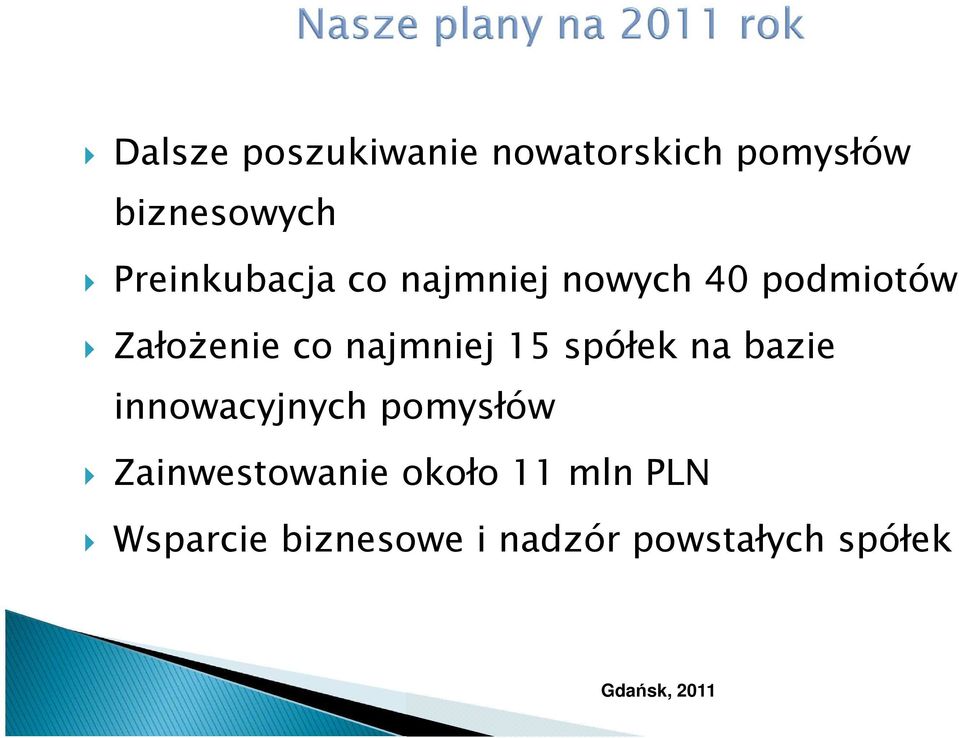 Nasze plany na 2011 rok

Dalsze poszukiwanie nowatorskich pomysłów biznesowych

Preinkubacja co najmniej nowych 40 podmiotów

Założenie co najmniej 15 spółek na bazie innowacyjnych pomysłów

Zainwestowanie około 11 mln PLN

Wsparcie biznesowe i nadzór powstałych spółek

Gdańsk, 2011